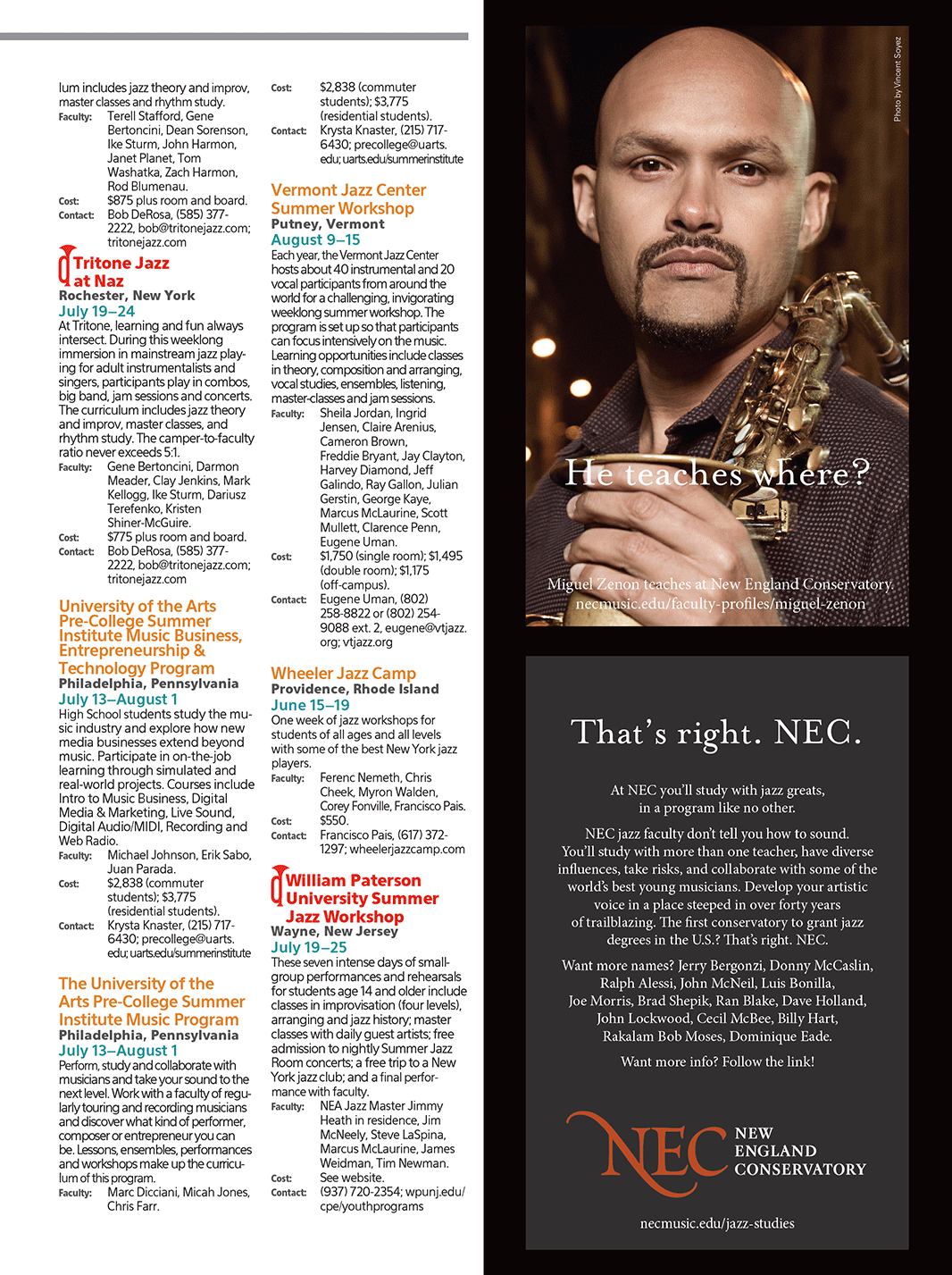 lum includes jazz theory and improv, master classes and rhythm study.
Faculty: Terell Stafford, Gene Bertoncini, Dean Sorenson, Ike Sturm, John Harmon, Janet Planet, Tom Washatka, Zach Harmon, Rod Blumenau.
Cost: $875 plus room and board.
Contact: Bob DeRosa, (585) 377-2222, bob@tritonejazz.com; tritonejazz.com

Tritone Jazz at Naz
Rochester, New York
July 19–24
At Tritone, learning and fun always intersect. During this weeklong immersion in mainstream jazz playing for adult instrumentalists and singers, participants play in combos, big band, jam sessions and concerts. The curriculum includes jazz theory and improv, master classes, and rhythm study. The camper-to-faculty ratio never exceeds 5:1.
Faculty: Gene Bertoncini, Darmon Meader, Clay Jenkins, Mark Kellogg, Ike Sturm, Dariusz Terefenko, Kristen Shiner-McGuire.
Cost: $775 plus room and board.
Contact: Bob DeRosa, (585) 377-2222, bob@tritonejazz.com; tritonejazz.com

University of the Arts Pre-College Summer Institute Music Business, Entrepreneurship & Technology Program
Philadelphia, Pennsylvania
July 13–August 1
High School students study the music industry and explore how new media businesses extend beyond music. Participate in on-the-job learning through simulated and real-world projects. Courses include Intro to Music Business, Digital Media & Marketing, Live Sound, Digital Audio/MIDI, Recording and Web Radio.
Faculty: Michael Johnson, Erik Sabo, Juan Parada.
Cost: $2,838 (commuter students); $3,775 (residential students).
Contact: Krysta Knaster, (215) 717-6430; precollege@uarts.edu; uarts.edu/summerinstitute

The University of the Arts Pre-College Summer Institute Music Program
Philadelphia, Pennsylvania
July 13–August 1
Perform, study and collaborate with musicians and take your sound to the next level. Work with a faculty of regularly touring and recording musicians and discover what kind of performer, composer or entrepreneur you can be. Lessons, ensembles, performances and workshops make up the curriculum of this program.
Faculty: Marc Dicciani, Micah Jones, Chris Farr.

Cost: $2,838 (commuter students); $3,775 (residential students).
Contact: Krysta Knaster, (215) 717-6430; precollege@uarts.edu; uarts.edu/summerinstitute

Vermont Jazz Center Summer Workshop
Putney, Vermont
August 9–15
Each year, the Vermont Jazz Center hosts about 40 instrumental and 20 vocal participants from around the world for a challenging, invigorating weeklong summer workshop. The program is set up so that participants can focus intensively on the music. Learning opportunities include classes in theory, composition and arranging, vocal studies, ensembles, listening, master-classes and jam sessions.
Faculty: Sheila Jordan, Ingrid Jensen, Claire Arenius, Cameron Brown, Freddie Bryant, Jay Clayton, Harvey Diamond, Jeff Galindo, Ray Gallon, Julian Gerstin, George Kaye, Marcus McLaurine, Scott Mullett, Clarence Penn, Eugene Uman.
Cost: $1,750 (single room); $1,495 (double room); $1,175 (off-campus).
Contact: Eugene Uman, (802) 258-8822 or (802) 254-9088 ext. 2, eugene@vtjazz.org; vtjazz.org

Wheeler Jazz Camp
Providence, Rhode Island
June 15–19
One week of jazz workshops for students of all ages and all levels with some of the best New York jazz players.
Faculty: Ferenc Nemeth, Chris Cheek, Myron Walden, Corey Fonville, Francisco Pais.
Cost: $550.
Contact: Francisco Pais, (617) 372-1297; wheelerjazzcamp.com

William Paterson University Summer Jazz Workshop
Wayne, New Jersey
July 19–25
These seven intense days of small-group performances and rehearsals for students age 14 and older include classes in improvisation (four levels), arranging and jazz history; master classes with daily guest artists; free admission to nightly Summer Jazz Room concerts; a free trip to a New York jazz club; and a final performance with faculty.
Faculty: NEA Jazz Master Jimmy Heath in residence, Jim McNeely, Steve LaSpina, Marcus McLaurine, James Weidman, Tim Newman.
Cost: See website.
Contact: (937) 720-2354; wpunj.edu/cpe/youthprograms

Photo by Vincent Soyez

He teaches where?

Miguel Zenon teaches at New England Conservatory.
necmusic.edu/faculty-profiles/miguel-zenon

That's right. NEC.

At NEC you'll study with jazz greats, in a program like no other.

NEC jazz faculty don't tell you how to sound. You'll study with more than one teacher, have diverse influences, take risks, and collaborate with some of the world's best young musicians. Develop your artistic voice in a place steeped in over forty years of trailblazing. The first conservatory to grant jazz degrees in the U.S.? That's right. NEC.

Want more names? Jerry Bergonzi, Donny McCaslin, Ralph Alessi, John McNeil, Luis Bonilla, Joe Morris, Brad Shepik, Ran Blake, Dave Holland, John Lockwood, Cecil McBee, Billy Hart, Rakalam Bob Moses, Dominique Eade.

Want more info? Follow the link!

NEC NEW ENGLAND CONSERVATORY

necmusic.edu/jazz-studies